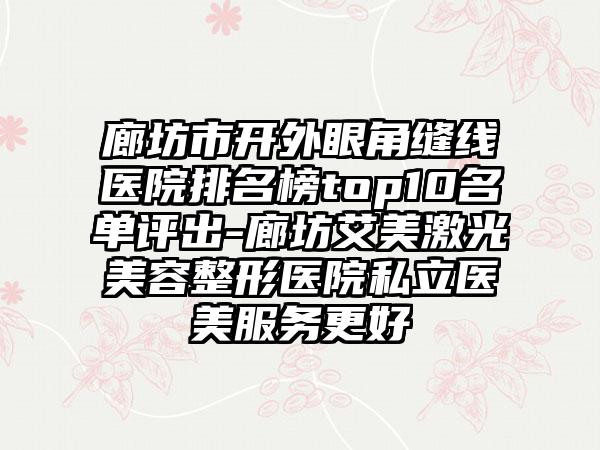 廊坊市开外眼角缝线医院排名榜top10名单评出-廊坊艾美激光美容整形医院私立医美服务更好